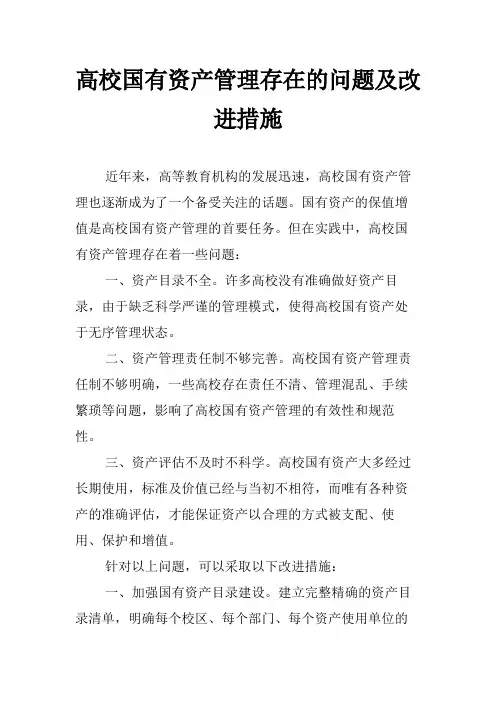 高校国有资产管理存在的问题及改进措施

近年来，高等教育机构的发展迅速，高校国有资产管理也逐渐成为了一个备受关注的话题。国有资产的保值增值是高校国有资产管理的首要任务。但在实践中，高校国有资产管理存在着一些问题：

一、资产目录不全。许多高校没有准确做好资产目录，由于缺乏科学严谨的管理模式，使得高校国有资产处于无序管理状态。

二、资产管理责任制不够完善。高校国有资产管理责任制不够明确，一些高校存在责任不清、管理混乱、手续繁琐等问题，影响了高校国有资产管理的有效性和规范性。

三、资产评估不及时不科学。高校国有资产大多经过长期使用，标准及价值已经与当初不相符，而唯有各种资产的准确评估，才能保证资产以合理的方式被支配、使用、保护和增值。

针对以上问题，可以采取以下改进措施：

一、加强国有资产目录建设。建立完整精确的资产目录清单，明确每个校区、每个部门、每个资产使用单位的